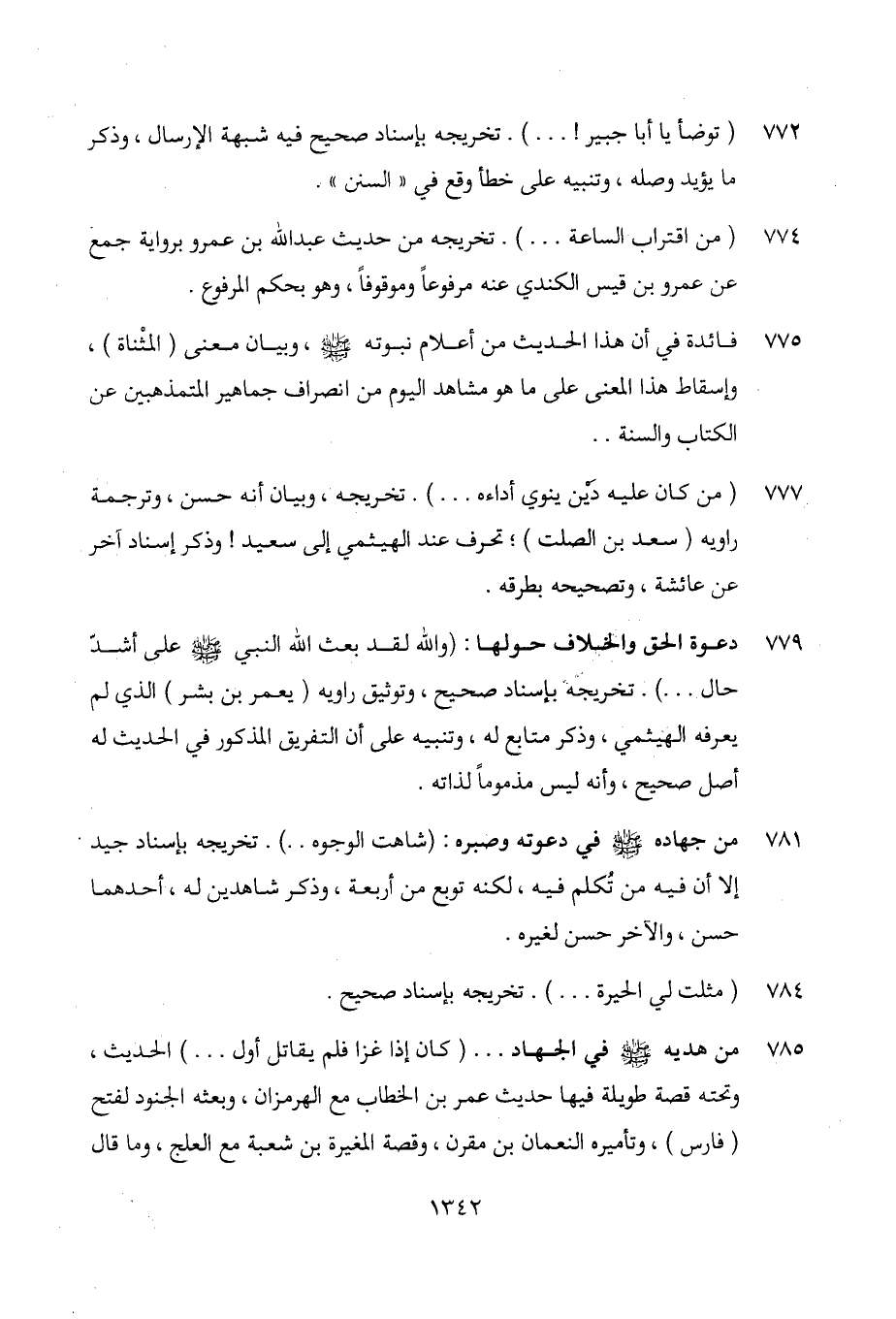 ٧٧٢ ( توضأ يا أبا جبير ! . . . ) . تخريجه بإسناد صحيح فيه شبهة الإرسال ، وذكر ما يؤيد وصله ، وتنبيه على خطأ وقع في « السنن » .

٧٧٤ ( من اقتراب الساعة . . . ) . تخريجه من حديث عبدالله بن عمرو برواية جمع عن عمرو بن قيس الكندي عنه مرفوعاً وموقوفاً ، وهو بحكم المرفوع .

٧٧٥ فائدة في أن هذا الحديث من أعلام نبوته ﷺ ، وبيان معنى ( المثْناة ) ، وإسقاط هذا المعنى على ما هو مشاهد اليوم من انصراف جماهير المتمذهبين عن الكتاب والسنة . .

٧٧٧ ( من كان عليه دَيْن ينوي أداءه . . . ) . تخريجه ، وبيان أنه حسن ، وترجمة راويه ( سعد بن الصلت ) ؛ تحرف عند الهيثمي إلى سعيد ! وذكر إسناد آخر عن عائشة ، وتصحيحه بطرقه .

٧٧٩ دعوة الحق والخلاف حولها : (والله لقد بعث الله النبي ﷺ على أشدّ حال . . .) . تخريجه بإسناد صحيح ، وتوثيق راويه ( يعمر بن بشر ) الذي لم يعرفه الهيثمي ، وذكر متابع له ، وتنبيه على أن التفريق المذكور في الحديث له أصل صحيح ، وأنه ليس مذموماً لذاته .

٧٨١ من جهاده ﷺ في دعوته وصبره : (شاهت الوجوه . .) . تخريجه بإسناد جيد إلا أن فيه من تُكلم فيه ، لكنه توبع من أربعة ، وذكر شاهدين له ، أحدهما حسن ، والآخر حسن لغيره .

٧٨٤ ( مثلت لي الحيرة . . . ) . تخريجه بإسناد صحيح .

٧٨٥ من هديه ﷺ في الجهاد . . . ( كان إذا غزا فلم يقاتل أول . . . ) الحديث ، وتحته قصة طويلة فيها حديث عمر بن الخطاب مع الهرمزان ، وبعثه الجنود لفتح ( فارس ) ، وتأميره النعمان بن مقرن ، وقصة المغيرة بن شعبة مع العلج ، وما قال

١٣٤٢